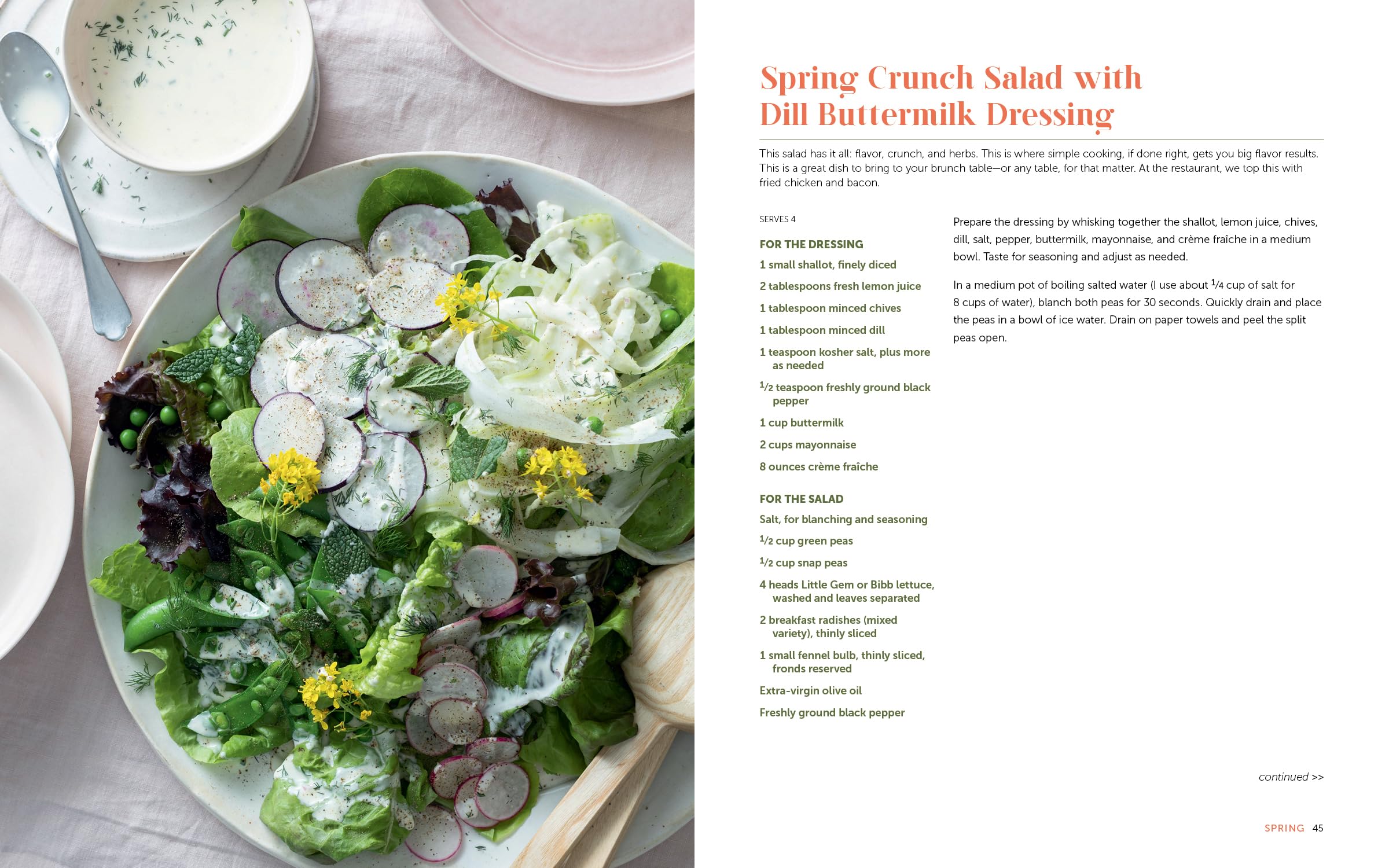 Spring Crunch Salad with Dill Buttermilk Dressing

This salad has it all: flavor, crunch, and herbs. This is where simple cooking, if done right, gets you big flavor results. This is a great dish to bring to your brunch table—or any table, for that matter. At the restaurant, we top this with fried chicken and bacon.

SERVES 4

FOR THE DRESSING

1 small shallot, finely diced

2 tablespoons fresh lemon juice

1 tablespoon minced chives

1 tablespoon minced dill

1 teaspoon kosher salt, plus more as needed

$\frac{1}{2}$ teaspoon freshly ground black pepper

1 cup buttermilk

2 cups mayonnaise

8 ounces crème fraîche

FOR THE SALAD

Salt, for blanching and seasoning

$\frac{1}{2}$ cup green peas

$\frac{1}{2}$ cup snap peas

4 heads Little Gem or Bibb lettuce, washed and leaves separated

2 breakfast radishes (mixed variety), thinly sliced

1 small fennel bulb, thinly sliced, fronds reserved

Extra-virgin olive oil

Freshly ground black pepper

Prepare the dressing by whisking together the shallot, lemon juice, chives, dill, salt, pepper, buttermilk, mayonnaise, and crème fraîche in a medium bowl. Taste for seasoning and adjust as needed.

In a medium pot of boiling salted water (I use about $\frac{1}{4}$ cup of salt for 8 cups of water), blanch both peas for 30 seconds. Quickly drain and place the peas in a bowl of ice water. Drain on paper towels and peel the split peas open.

continued >>

SPRING 45